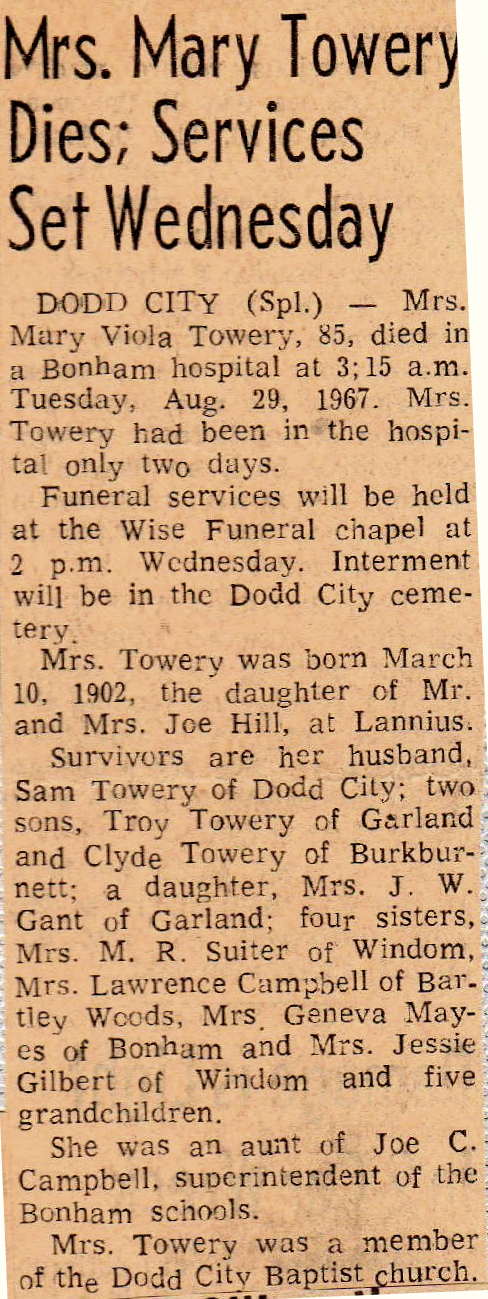 Mrs. Mary Towery Dies; Services Set Wednesday

DODD CITY (Spl.) — Mrs. Mary Viola Towery, 85, died in a Bonham hospital at 3;15 a.m. Tuesday, Aug. 29, 1967. Mrs. Towery had been in the hospital only two days.

Funeral services will be held at the Wise Funeral chapel at 2 p.m. Wednesday. Interment will be in the Dodd City cemetery.

Mrs. Towery was born March 10, 1902, the daughter of Mr. and Mrs. Joe Hill, at Lannius.

Survivors are her husband, Sam Towery of Dodd City; two sons, Troy Towery of Garland and Clyde Towery of Burkburnett; a daughter, Mrs. J. W. Gant of Garland; four sisters, Mrs. M. R. Suiter of Windom, Mrs. Lawrence Campbell of Bartley Woods, Mrs. Geneva Mayes of Bonham and Mrs. Jessie Gilbert of Windom and five grandchildren.

She was an aunt of Joe C. Campbell, superintendent of the Bonham schools.

Mrs. Towery was a member of the Dodd City Baptist church.